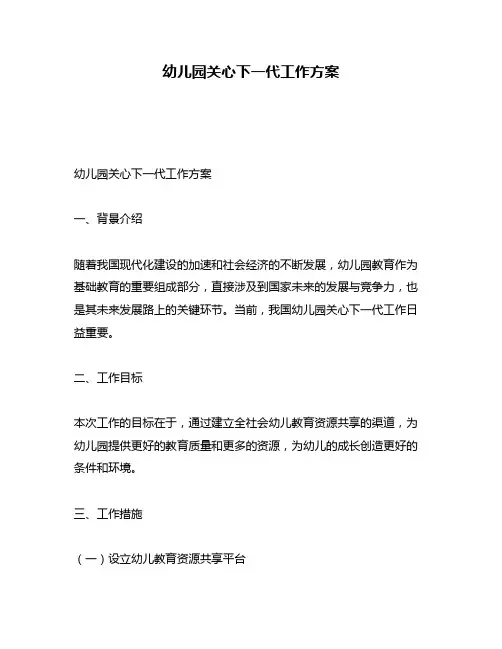 幼儿园关心下一代工作方案

幼儿园关心下一代工作方案

一、背景介绍

随着我国现代化建设的加速和社会经济的不断发展，幼儿园教育作为基础教育的重要组成部分，直接涉及到国家未来的发展与竞争力，也是其未来发展路上的关键环节。当前，我国幼儿园关心下一代工作日益重要。

二、工作目标

本次工作的目标在于，通过建立全社会幼儿教育资源共享的渠道，为幼儿园提供更好的教育质量和更多的资源，为幼儿的成长创造更好的条件和环境。

三、工作措施

（一）设立幼儿教育资源共享平台